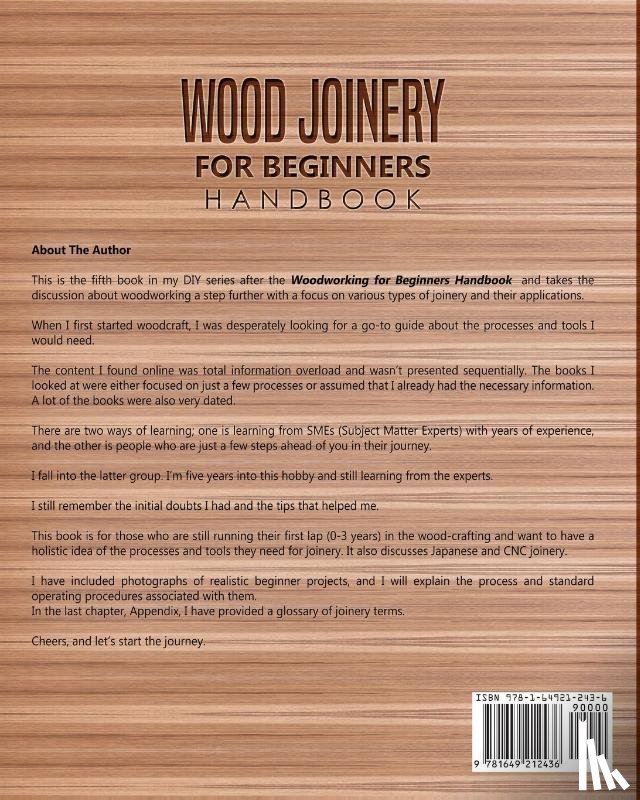 WOOD JOINERY
FOR BEGINNERS
HANDBOOK

About The Author

This is the fifth book in my DIY series after the Woodworking for Beginners Handbook and takes the discussion about woodworking a step further with a focus on various types of joinery and their applications.

When I first started woodcraft, I was desperately looking for a go-to guide about the processes and tools I would need.

The content I found online was total information overload and wasn't presented sequentially. The books I looked at were either focused on just a few processes or assumed that I already had the necessary information. A lot of the books were also very dated.

There are two ways of learning; one is learning from SMEs (Subject Matter Experts) with years of experience, and the other is people who are just a few steps ahead of you in their journey.

I fall into the latter group. I'm five years into this hobby and still learning from the experts.

I still remember the initial doubts I had and the tips that helped me.

This book is for those who are still running their first lap (0-3 years) in the wood-crafting and want to have a holistic idea of the processes and tools they need for joinery. It also discusses Japanese and CNC joinery.

I have included photographs of realistic beginner projects, and I will explain the process and standard operating procedures associated with them.
In the last chapter, Appendix, I have provided a glossary of joinery terms.

Cheers, and let's start the journey.

ISBN 978-1-64921-243-6
90000
9 781649 212436